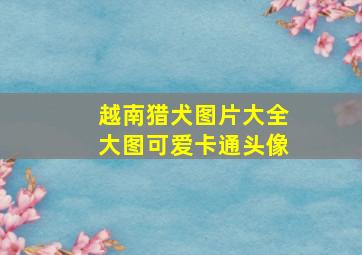 越南猎犬图片大全
大图可爱卡通头像